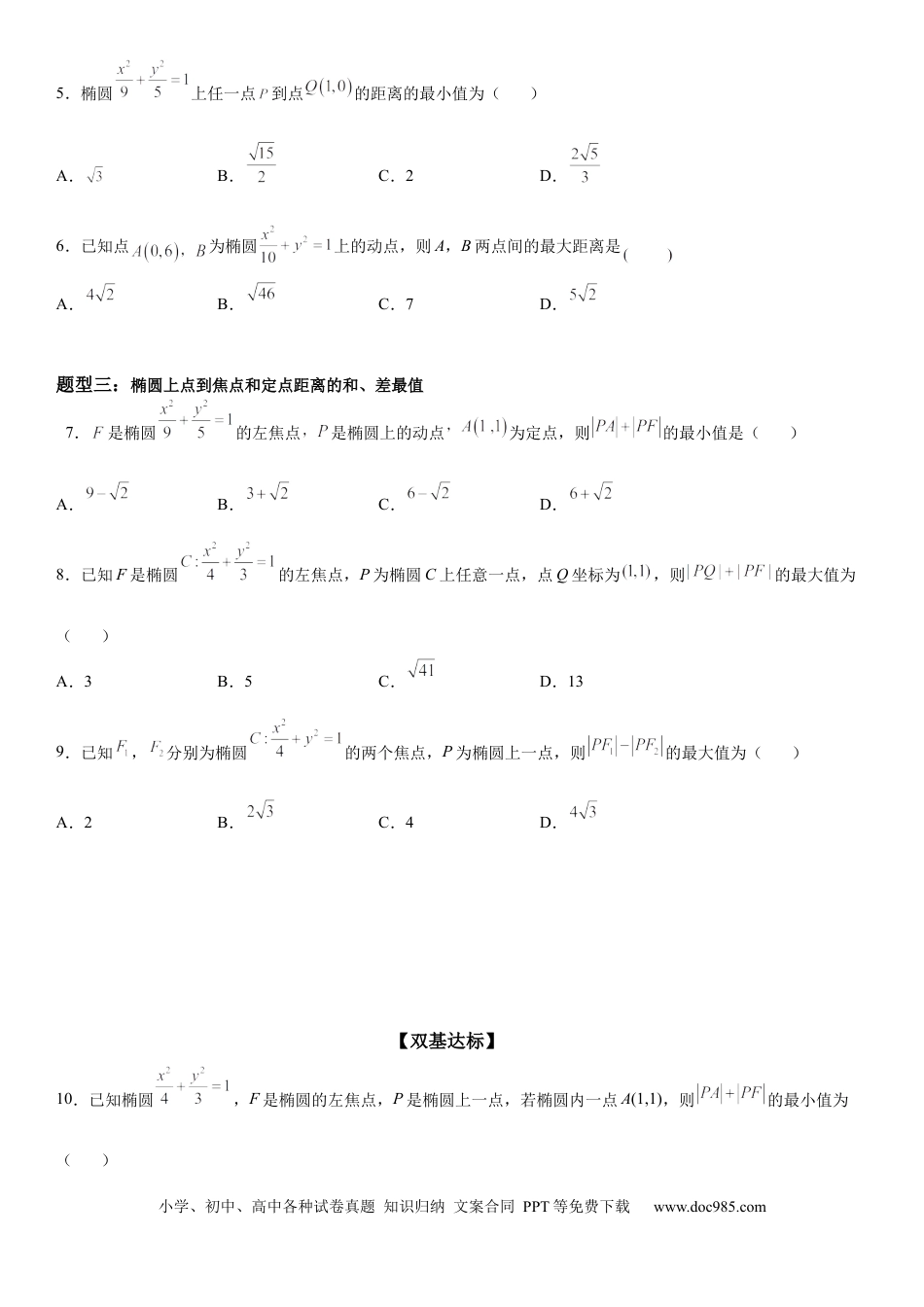 5．椭圆$\frac{x^2}{9}+\frac{y^2}{5}=1$上任一点$P$到点$Q(1,0)$的距离的最小值为（　　）

A．$\sqrt{3}$　　B．$\frac{\sqrt{15}}{2}$　　C．2　　D．$\frac{2\sqrt{5}}{3}$

6．已知点$A(0,6)$，$B$为椭圆$\frac{x^2}{10}+y^2=1$上的动点，则A，B两点间的最大距离是(　　)

A．$4\sqrt{2}$　　B．$\sqrt{46}$　　C．7　　D．$5\sqrt{2}$

题型三：椭圆上点到焦点和定点距离的和、差最值

7．$F$是椭圆$\frac{x^2}{9}+\frac{y^2}{5}=1$的左焦点，$P$是椭圆上的动点，$A(1,1)$为定点，则$|PA|+|PF|$的最小值是（　　）

A．$9-\sqrt{2}$　　B．$3+\sqrt{2}$　　C．$6-\sqrt{2}$　　D．$6+\sqrt{2}$

8．已知F是椭圆$C:\frac{x^2}{4}+\frac{y^2}{3}=1$的左焦点，P为椭圆C上任意一点，点Q坐标为$(1,1)$，则$|PQ|+|PF|$的最大值为（　　）

A．3　　B．5　　C．$\sqrt{41}$　　D．13

9．已知$F_1$，$F_2$分别为椭圆$C:\frac{x^2}{4}+y^2=1$的两个焦点，P为椭圆上一点，则$|PF_1|-|PF_2|$的最大值为（　　）

A．2　　B．$2\sqrt{3}$　　C．4　　D．$4\sqrt{3}$

【双基达标】

10．已知椭圆$\frac{x^2}{4}+\frac{y^2}{3}=1$，F是椭圆的左焦点，P是椭圆上一点，若椭圆内一点A(1,1)，则$|PA|+|PF|$的最小值为（　　）

小学、初中、高中各种试卷真题 知识归纳 文案合同 PPT等免费下载 www.doc985.com